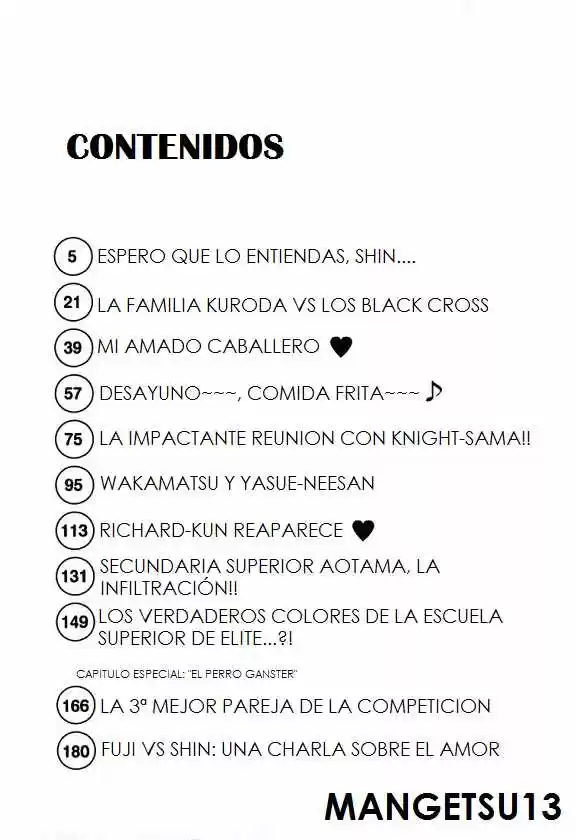 CONTENIDOS

5 ESPERO QUE LO ENTIENDAS, SHIN....

21 LA FAMILIA KURODA VS LOS BLACK CROSS

39 MI AMADO CABALLERO ♥

57 DESAYUNO~~~, COMIDA FRITA~~~ ♪

75 LA IMPACTANTE REUNION CON KNIGHT-SAMA!!

95 WAKAMATSU Y YASUE-NEESAN

113 RICHARD-KUN REAPARECE ♥

131 SECUNDARIA SUPERIOR AOTAMA, LA INFILTRACIÓN!!

149 LOS VERDADEROS COLORES DE LA ESCUELA SUPERIOR DE ELITE...?!

CAPITULO ESPECIAL: "EL PERRO GANSTER"

166 LA 3º MEJOR PAREJA DE LA COMPETICION

180 FUJI VS SHIN: UNA CHARLA SOBRE EL AMOR

MANGETSU13